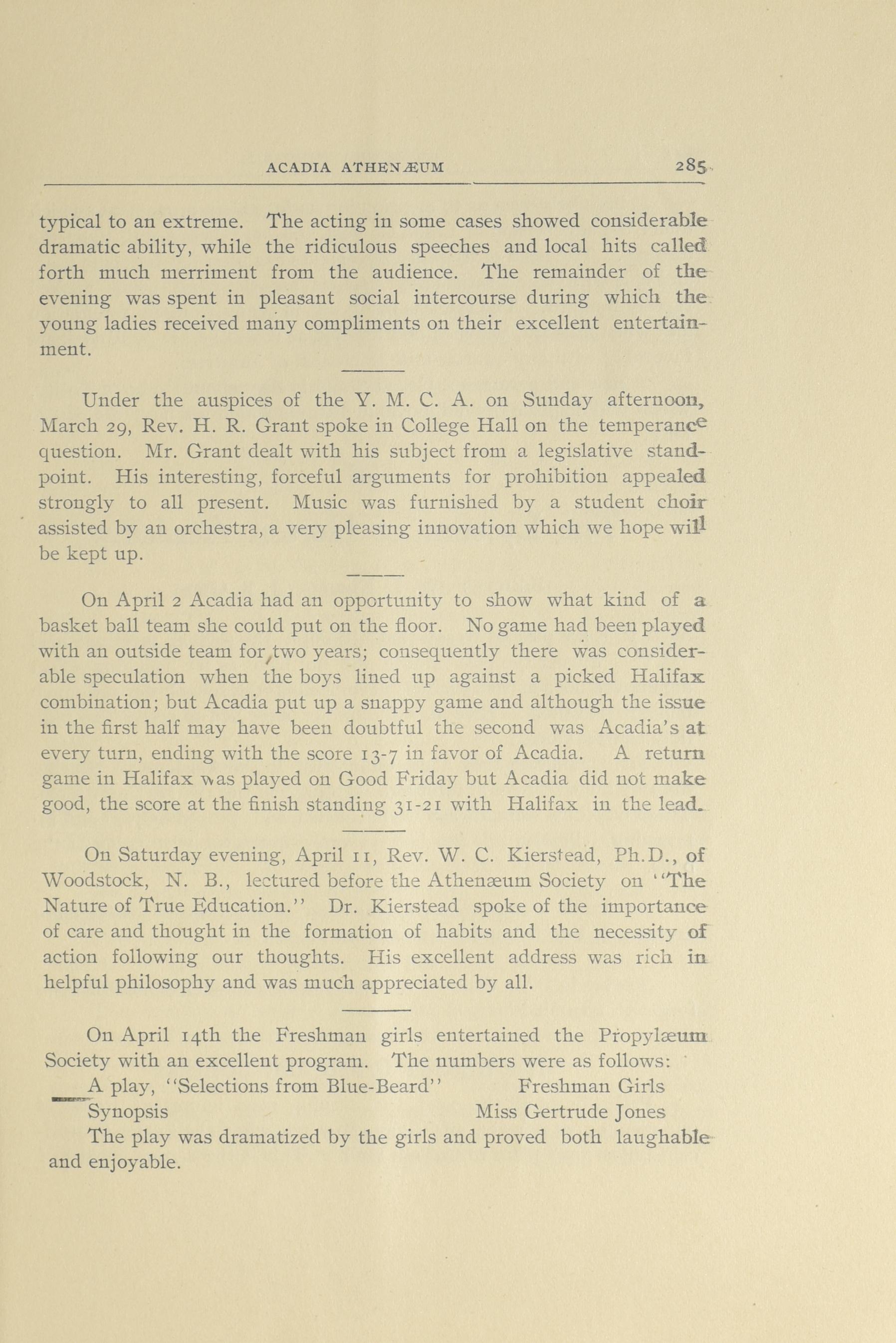 ACADIA ATHENÆUM 285

typical to an extreme. The acting in some cases showed considerable dramatic ability, while the ridiculous speeches and local hits called forth much merriment from the audience. The remainder of the evening was spent in pleasant social intercourse during which the young ladies received many compliments on their excellent entertainment.

Under the auspices of the Y. M. C. A. on Sunday afternoon, March 29, Rev. H. R. Grant spoke in College Hall on the temperance question. Mr. Grant dealt with his subject from a legislative standpoint. His interesting, forceful arguments for prohibition appealed strongly to all present. Music was furnished by a student choir assisted by an orchestra, a very pleasing innovation which we hope will be kept up.

On April 2 Acadia had an opportunity to show what kind of a basket ball team she could put on the floor. No game had been played with an outside team for two years; consequently there was considerable speculation when the boys lined up against a picked Halifax combination; but Acadia put up a snappy game and although the issue in the first half may have been doubtful the second was Acadia's at every turn, ending with the score 13-7 in favor of Acadia. A return game in Halifax was played on Good Friday but Acadia did not make good, the score at the finish standing 31-21 with Halifax in the lead.

On Saturday evening, April 11, Rev. W. C. Kierstead, Ph.D., of Woodstock, N. B., lectured before the Athenæum Society on "The Nature of True Education." Dr. Kierstead spoke of the importance of care and thought in the formation of habits and the necessity of action following our thoughts. His excellent address was rich in helpful philosophy and was much appreciated by all.

On April 14th the Freshman girls entertained the Propylæum Society with an excellent program. The numbers were as follows:

A play, "Selections from Blue-Beard" Freshman Girls
Synopsis Miss Gertrude Jones

The play was dramatized by the girls and proved both laughable and enjoyable.